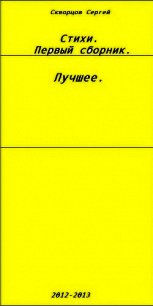 Скворцов Сергей

Стихи.
Первый сборник.

Лучшее.

2012-2013